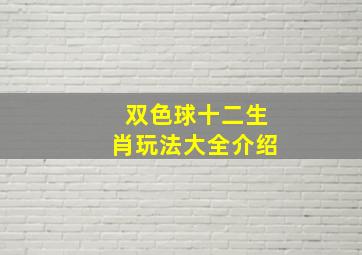 双色球十二生肖玩法大全介绍